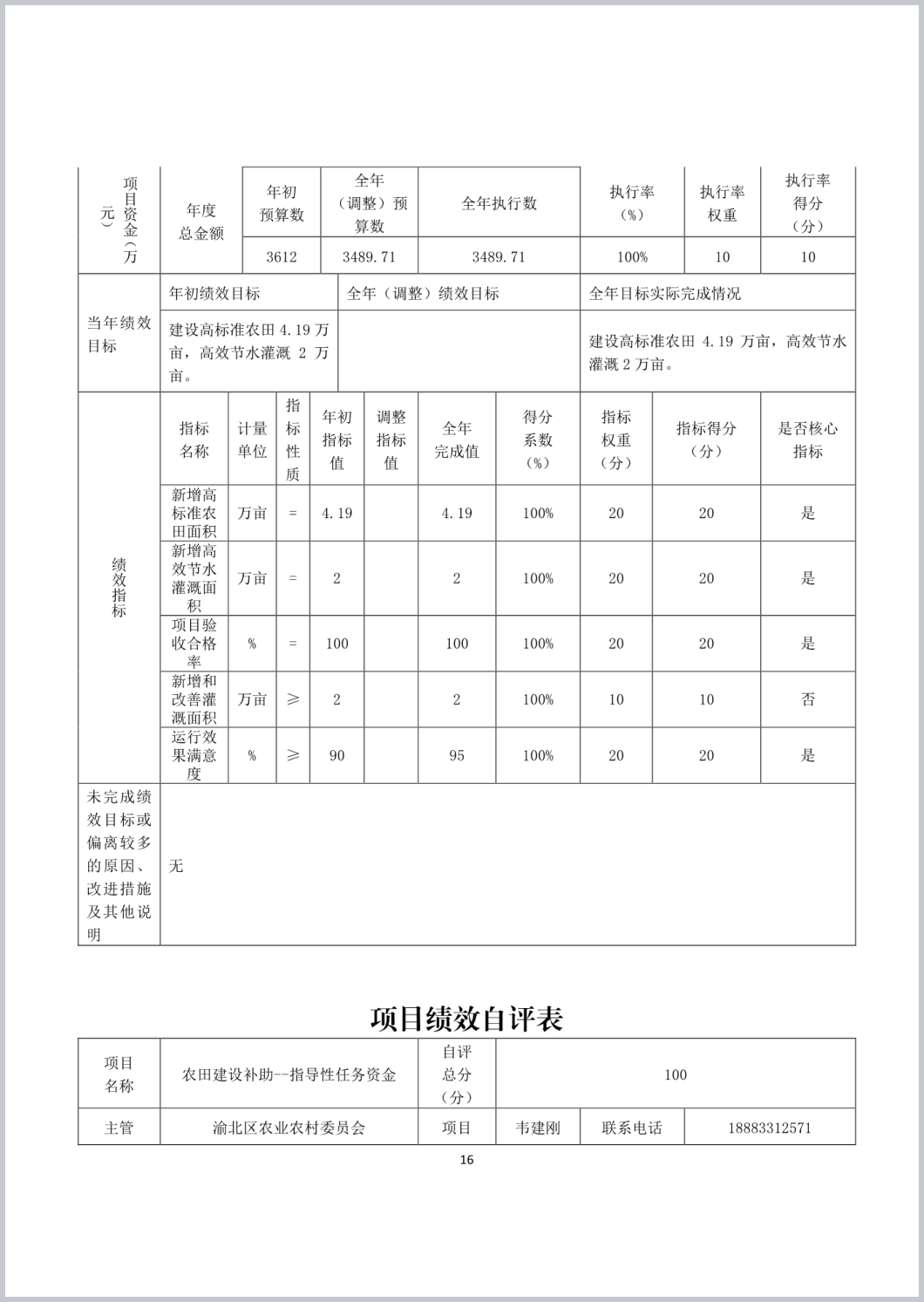 | 项目资金（万元） | 年度总金额 | 年初预算数 | 全年（调整）预算数 | 全年执行数 | 执行率（%） | 执行率权重 | 执行率得分（分） |
|---|---|---|---|---|---|---|---|
| | | 3612 | 3489.71 | 3489.71 | 100% | 10 | 10 |

| 当年绩效目标 | 年初绩效目标 | 全年（调整）绩效目标 | 全年目标实际完成情况 |
|---|---|---|---|
| | 建设高标准农田 4.19 万亩，高效节水灌溉 2 万亩。 | | 建设高标准农田 4.19 万亩，高效节水灌溉 2 万亩。 |

| 绩效指标 | 指标名称 | 计量单位 | 指标性质 | 年初指标值 | 调整指标值 | 全年完成值 | 得分系数（%） | 指标权重（分） | 指标得分（分） | 是否核心指标 |
|---|---|---|---|---|---|---|---|---|---|---|
| | 新增高标准农田面积 | 万亩 | = | 4.19 | | 4.19 | 100% | 20 | 20 | 是 |
| | 新增高效节水灌溉面积 | 万亩 | = | 2 | | 2 | 100% | 20 | 20 | 是 |
| | 项目验收合格率 | % | = | 100 | | 100 | 100% | 20 | 20 | 是 |
| | 新增和改善灌溉面积 | 万亩 | ≥ | 2 | | 2 | 100% | 10 | 10 | 否 |
| | 运行效果满意度 | % | ≥ | 90 | | 95 | 100% | 20 | 20 | 是 |

| 未完成绩效目标或偏离较多的原因、改进措施及其他说明 | 无 |
|---|---|

项目绩效自评表

| 项目名称 | 农田建设补助--指导性任务资金 | 自评总分（分） | 100 | | |
|---|---|---|---|---|---|
| 主管 | 渝北区农业农村委员会 | 项目 | 韦建刚 | 联系电话 | 18883312571 |

16